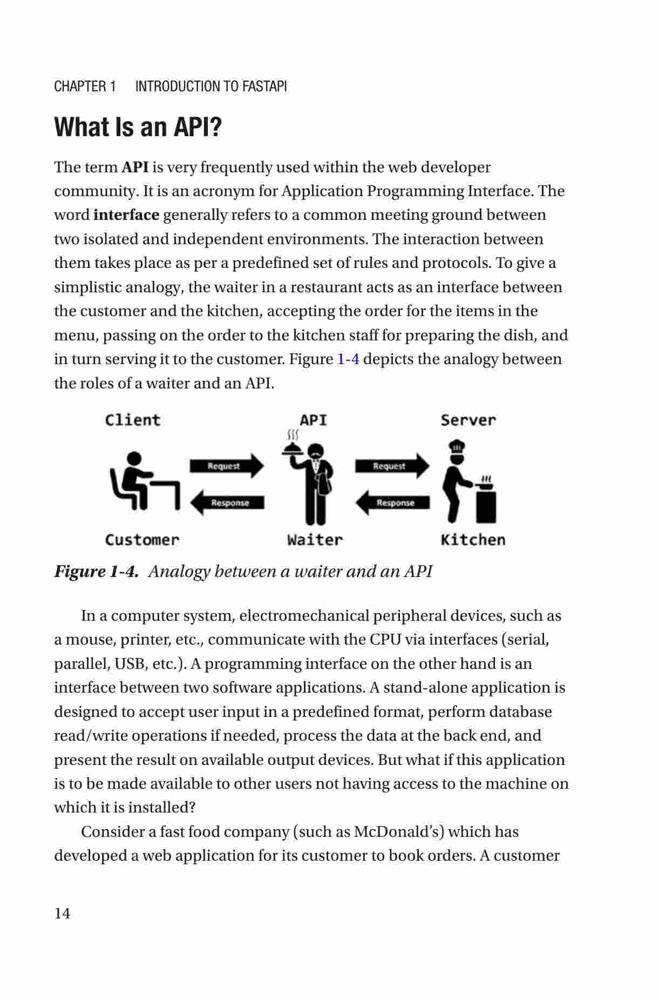 CHAPTER 1 INTRODUCTION TO FASTAPI

What Is an API?

The term API is very frequently used within the web developer community. It is an acronym for Application Programming Interface. The word interface generally refers to a common meeting ground between two isolated and independent environments. The interaction between them takes place as per a predefined set of rules and protocols. To give a simplistic analogy, the waiter in a restaurant acts as an interface between the customer and the kitchen, accepting the order for the items in the menu, passing on the order to the kitchen staff for preparing the dish, and in turn serving it to the customer. Figure 1-4 depicts the analogy between the roles of a waiter and an API.

Client API Server

Request Response Request Response

Customer Waiter Kitchen

Figure 1-4. Analogy between a waiter and an API

In a computer system, electromechanical peripheral devices, such as a mouse, printer, etc., communicate with the CPU via interfaces (serial, parallel, USB, etc.). A programming interface on the other hand is an interface between two software applications. A stand-alone application is designed to accept user input in a predefined format, perform database read/write operations if needed, process the data at the back end, and present the result on available output devices. But what if this application is to be made available to other users not having access to the machine on which it is installed?

Consider a fast food company (such as McDonald's) which has developed a web application for its customer to book orders. A customer

14